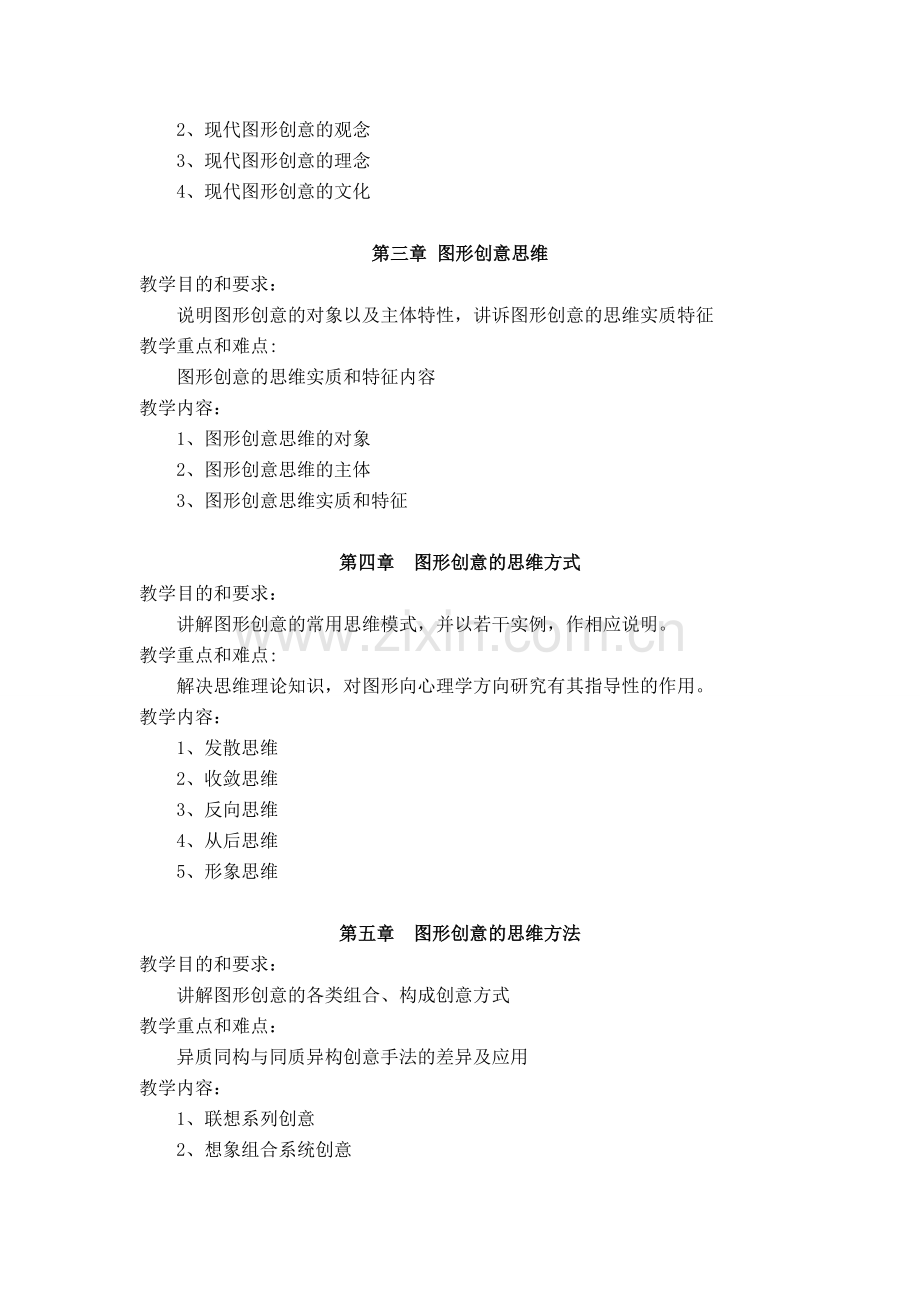 2、现代图形创意的观念
3、现代图形创意的理念
4、现代图形创意的文化

第三章 图形创意思维

教学目的和要求：
说明图形创意的对象以及主体特性，讲诉图形创意的思维实质特征
教学重点和难点:
图形创意的思维实质和特征内容
教学内容：
1、图形创意思维的对象
2、图形创意思维的主体
3、图形创意思维实质和特征

第四章 图形创意的思维方式

教学目的和要求：
讲解图形创意的常用思维模式，并以若干实例，作相应说明。
教学重点和难点:
解决思维理论知识，对图形向心理学方向研究有其指导性的作用。
教学内容：
1、发散思维
2、收敛思维
3、反向思维
4、从后思维
5、形象思维

第五章 图形创意的思维方法

教学目的和要求：
讲解图形创意的各类组合、构成创意方式
教学重点和难点：
异质同构与同质异构创意手法的差异及应用
教学内容：
1、联想系列创意
2、想象组合系统创意

www.zixin.com.cn